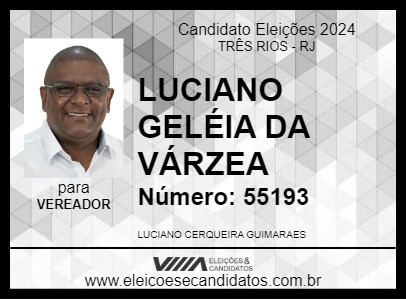 Candidato Eleições 2024
TRÊS RIOS - RJ

LUCIANO GELÉIA DA VÁRZEA

Número: 55193

para
VEREADOR

LUCIANO CERQUEIRA GUIMARAES

ELEIÇÕES & CANDIDATOS

www.eleicoesecandidatos.com.br